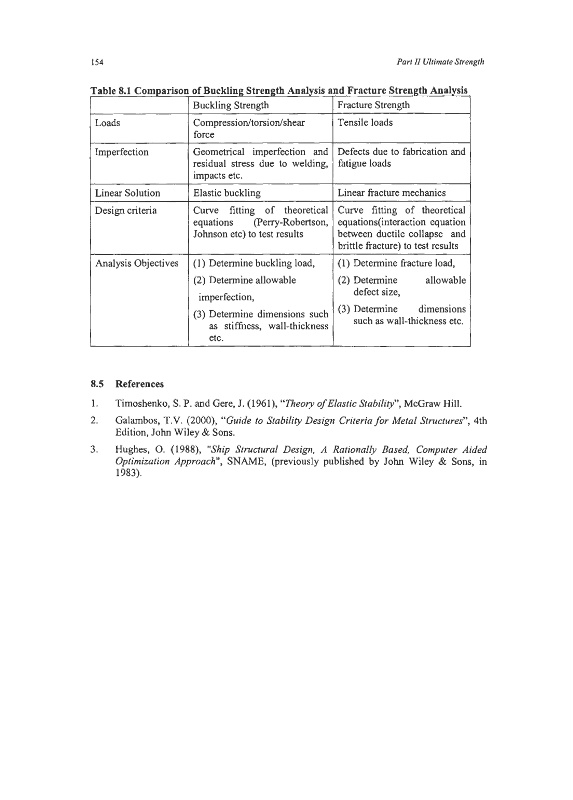 154

Part II Ultimate Strength

Table 8.1 Comparison of Buckling Strength Analysis and Fracture Strength Analysis

| | Buckling Strength | Fracture Strength |
|---|---|---|
| Loads | Compression/torsion/shear force | Tensile loads |
| Imperfection | Geometrical imperfection and residual stress due to welding, impacts etc. | Defects due to fabrication and fatigue loads |
| Linear Solution | Elastic buckling | Linear fracture mechanics |
| Design criteria | Curve fitting of theoretical equations (Perry-Robertson, Johnson etc) to test results | Curve fitting of theoretical equations(interaction equation between ductile collapse and brittle fracture) to test results |
| Analysis Objectives | (1) Determine buckling load, (2) Determine allowable imperfection, (3) Determine dimensions such as stiffness, wall-thickness etc. | (1) Determine fracture load, (2) Determine allowable defect size, (3) Determine dimensions such as wall-thickness etc. |

8.5 References

1. Timoshenko, S. P. and Gere, J. (1961), "Theory of Elastic Stability", McGraw Hill.

2. Galambos, T.V. (2000), "Guide to Stability Design Criteria for Metal Structures", 4th Edition, John Wiley & Sons.

3. Hughes, O. (1988), "Ship Structural Design, A Rationally Based, Computer Aided Optimization Approach", SNAME, (previously published by John Wiley & Sons, in 1983).